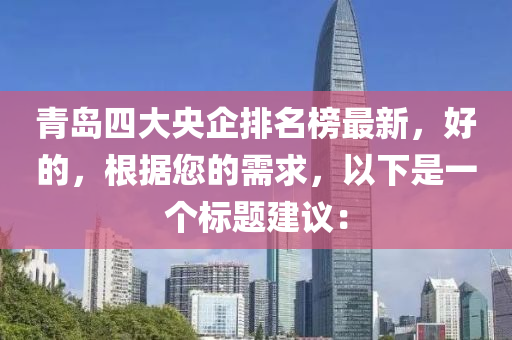 青岛四大央企排名榜最新，好的，根据您的需求，以下是一个标题建议：